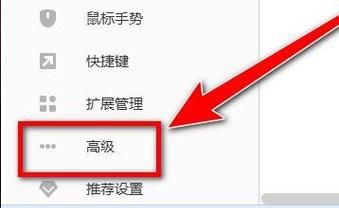 鼠标手势

快捷键

扩展管理

高级

推荐设置